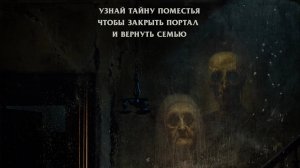 УЗНАЙ ТАЙНУ ПОМЕСТЬЯ
ЧТОБЫ ЗАКРЫТЬ ПОРТАЛ
И ВЕРНУТЬ СЕМЬЮ